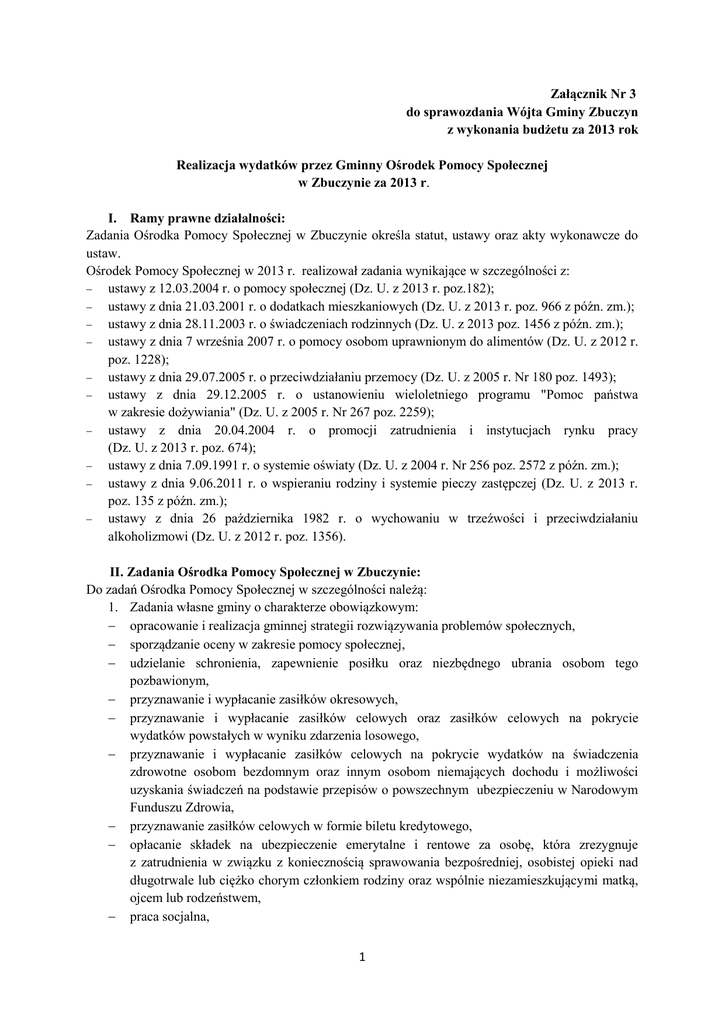 Załącznik Nr 3
do sprawozdania Wójta Gminy Zbuczyn
z wykonania budżetu za 2013 rok

Realizacja wydatków przez Gminny Ośrodek Pomocy Społecznej
w Zbuczynie za 2013 r.

I. Ramy prawne działalności:

Zadania Ośrodka Pomocy Społecznej w Zbuczynie określa statut, ustawy oraz akty wykonawcze do ustaw.

Ośrodek Pomocy Społecznej w 2013 r. realizował zadania wynikające w szczególności z:

- ustawy z 12.03.2004 r. o pomocy społecznej (Dz. U. z 2013 r. poz.182);
- ustawy z dnia 21.03.2001 r. o dodatkach mieszkaniowych (Dz. U. z 2013 r. poz. 966 z późn. zm.);
- ustawy z dnia 28.11.2003 r. o świadczeniach rodzinnych (Dz. U. z 2013 poz. 1456 z późn. zm.);
- ustawy z dnia 7 września 2007 r. o pomocy osobom uprawnionym do alimentów (Dz. U. z 2012 r. poz. 1228);
- ustawy z dnia 29.07.2005 r. o przeciwdziałaniu przemocy (Dz. U. z 2005 r. Nr 180 poz. 1493);
- ustawy z dnia 29.12.2005 r. o ustanowieniu wieloletniego programu "Pomoc państwa w zakresie dożywiania" (Dz. U. z 2005 r. Nr 267 poz. 2259);
- ustawy z dnia 20.04.2004 r. o promocji zatrudnienia i instytucjach rynku pracy (Dz. U. z 2013 r. poz. 674);
- ustawy z dnia 7.09.1991 r. o systemie oświaty (Dz. U. z 2004 r. Nr 256 poz. 2572 z późn. zm.);
- ustawy z dnia 9.06.2011 r. o wspieraniu rodziny i systemie pieczy zastępczej (Dz. U. z 2013 r. poz. 135 z późn. zm.);
- ustawy z dnia 26 października 1982 r. o wychowaniu w trzeźwości i przeciwdziałaniu alkoholizmowi (Dz. U. z 2012 r. poz. 1356).

II. Zadania Ośrodka Pomocy Społecznej w Zbuczynie:

Do zadań Ośrodka Pomocy Społecznej w szczególności należą:

1. Zadania własne gminy o charakterze obowiązkowym:

- opracowanie i realizacja gminnej strategii rozwiązywania problemów społecznych,
- sporządzanie oceny w zakresie pomocy społecznej,
- udzielanie schronienia, zapewnienie posiłku oraz niezbędnego ubrania osobom tego pozbawionym,
- przyznawanie i wypłacanie zasiłków okresowych,
- przyznawanie i wypłacanie zasiłków celowych oraz zasiłków celowych na pokrycie wydatków powstałych w wyniku zdarzenia losowego,
- przyznawanie i wypłacanie zasiłków celowych na pokrycie wydatków na świadczenia zdrowotne osobom bezdomnym oraz innym osobom niemających dochodu i możliwości uzyskania świadczeń na podstawie przepisów o powszechnym ubezpieczeniu w Narodowym Funduszu Zdrowia,
- przyznawanie zasiłków celowych w formie biletu kredytowego,
- opłacanie składek na ubezpieczenie emerytalne i rentowe za osobę, która zrezygnuje z zatrudnienia w związku z koniecznością sprawowania bezpośredniej, osobistej opieki nad długotrwale lub ciężko chorym członkiem rodziny oraz wspólnie niezamieszkującymi matką, ojcem lub rodzeństwem,
- praca socjalna,

1